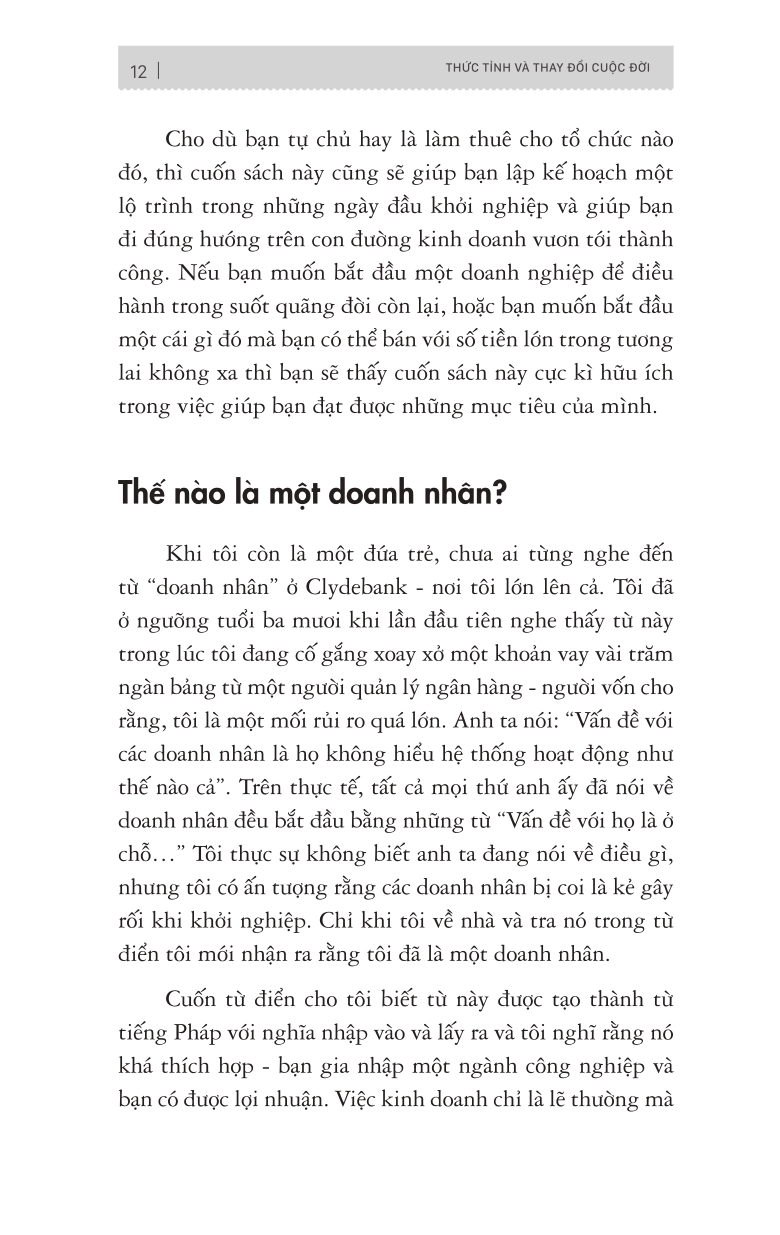 12 | THỨC TỈNH VÀ THAY ĐỔI CUỘC ĐỜI

Cho dù bạn tự chủ hay là làm thuê cho tổ chức nào đó, thì cuốn sách này cũng sẽ giúp bạn lập kế hoạch một lộ trình trong những ngày đầu khởi nghiệp và giúp bạn đi đúng hướng trên con đường kinh doanh vươn tới thành công. Nếu bạn muốn bắt đầu một doanh nghiệp để điều hành trong suốt quãng đời còn lại, hoặc bạn muốn bắt đầu một cái gì đó mà bạn có thể bán với số tiền lớn trong tương lai không xa thì bạn sẽ thấy cuốn sách này cực kì hữu ích trong việc giúp bạn đạt được những mục tiêu của mình.

Thế nào là một doanh nhân?

Khi tôi còn là một đứa trẻ, chưa ai từng nghe đến từ "doanh nhân" ở Clydebank - nơi tôi lớn lên cả. Tôi đã ở ngưỡng tuổi ba mươi khi lần đầu tiên nghe thấy từ này trong lúc tôi đang cố gắng xoay xở một khoản vay vài trăm ngàn bảng từ một người quản lý ngân hàng - người vốn cho rằng, tôi là một mối rủi ro quá lớn. Anh ta nói: "Vấn đề với các doanh nhân là họ không hiểu hệ thống hoạt động như thế nào cả". Trên thực tế, tất cả mọi thứ anh ấy đã nói về doanh nhân đều bắt đầu bằng những từ "Vấn đề với họ là ở chỗ…" Tôi thực sự không biết anh ta đang nói về điều gì, nhưng tôi có ấn tượng rằng các doanh nhân bị coi là kẻ gây rối khi khởi nghiệp. Chỉ khi tôi về nhà và tra nó trong từ điển tôi mới nhận ra rằng tôi đã là một doanh nhân.

Cuốn từ điển cho tôi biết từ này được tạo thành từ tiếng Pháp với nghĩa nhập vào và lấy ra và tôi nghĩ rằng nó khá thích hợp - bạn gia nhập một ngành công nghiệp và bạn có được lợi nhuận. Việc kinh doanh chỉ là lẽ thường mà